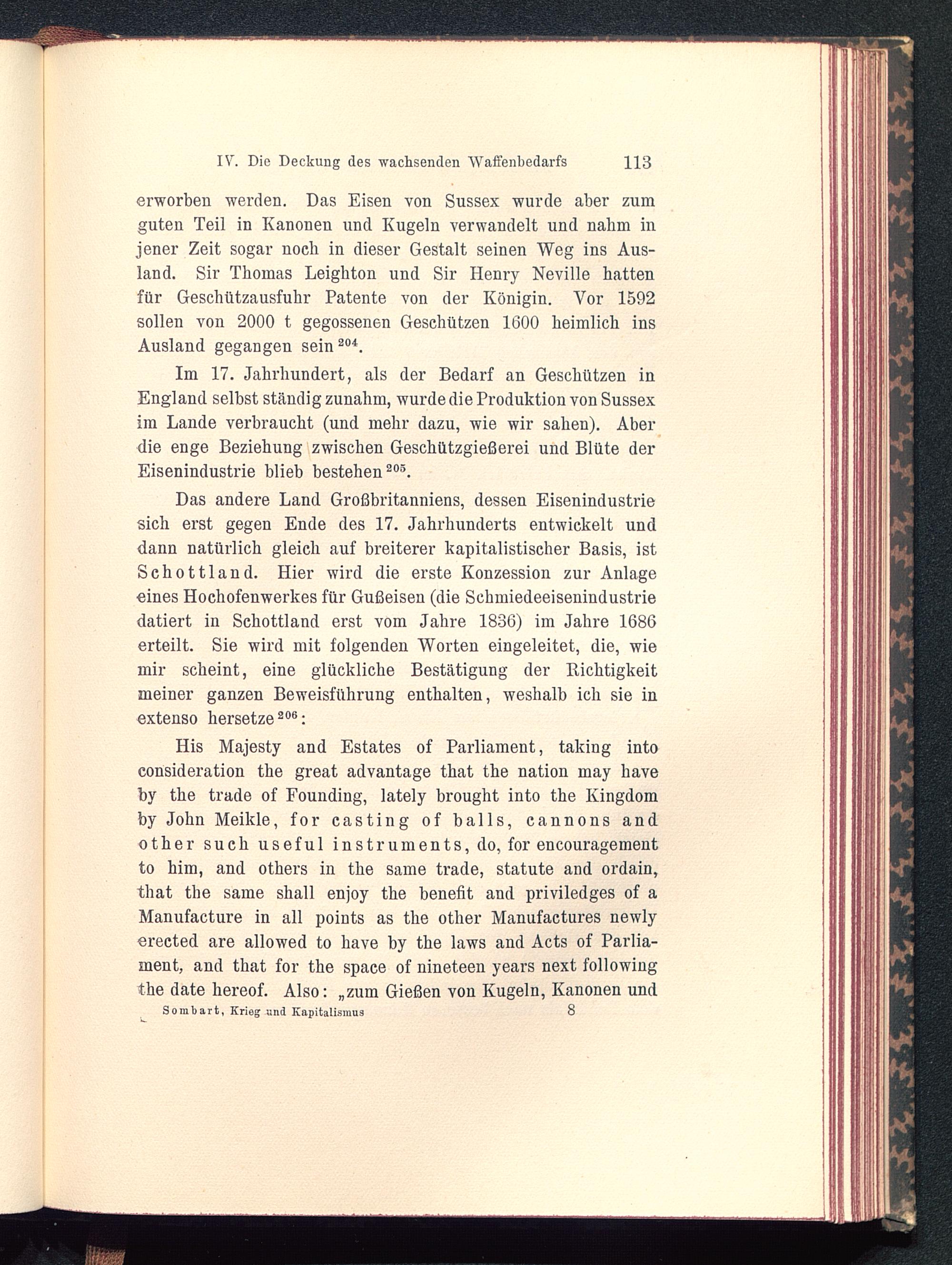 IV. Die Deckung des wachsenden Waffenbedarfs 113

erworben werden. Das Eisen von Sussex wurde aber zum guten Teil in Kanonen und Kugeln verwandelt und nahm in jener Zeit sogar noch in dieser Gestalt seinen Weg ins Ausland. Sir Thomas Leighton und Sir Henry Neville hatten für Geschützausfuhr Patente von der Königin. Vor 1592 sollen von 2000 t gegossenen Geschützen 1600 heimlich ins Ausland gegangen sein $^{204}$.

Im 17. Jahrhundert, als der Bedarf an Geschützen in England selbst ständig zunahm, wurde die Produktion von Sussex im Lande verbraucht (und mehr dazu, wie wir sahen). Aber die enge Beziehung zwischen Geschützgießerei und Blüte der Eisenindustrie blieb bestehen $^{205}$.

Das andere Land Großbritanniens, dessen Eisenindustrie sich erst gegen Ende des 17. Jahrhunderts entwickelt und dann natürlich gleich auf breiterer kapitalistischer Basis, ist Schottland. Hier wird die erste Konzession zur Anlage eines Hochofenwerkes für Gußeisen (die Schmiedeeisenindustrie datiert in Schottland erst vom Jahre 1836) im Jahre 1686 erteilt. Sie wird mit folgenden Worten eingeleitet, die, wie mir scheint, eine glückliche Bestätigung der Richtigkeit meiner ganzen Beweisführung enthalten, weshalb ich sie in extenso hersetze $^{206}$:

His Majesty and Estates of Parliament, taking into consideration the great advantage that the nation may have by the trade of Founding, lately brought into the Kingdom by John Meikle, for casting of balls, cannons and other such useful instruments, do, for encouragement to him, and others in the same trade, statute and ordain, that the same shall enjoy the benefit and priviledges of a Manufacture in all points as the other Manufactures newly erected are allowed to have by the laws and Acts of Parliament, and that for the space of nineteen years next following the date hereof. Also: „zum Gießen von Kugeln, Kanonen und

Sombart, Krieg und Kapitalismus 8